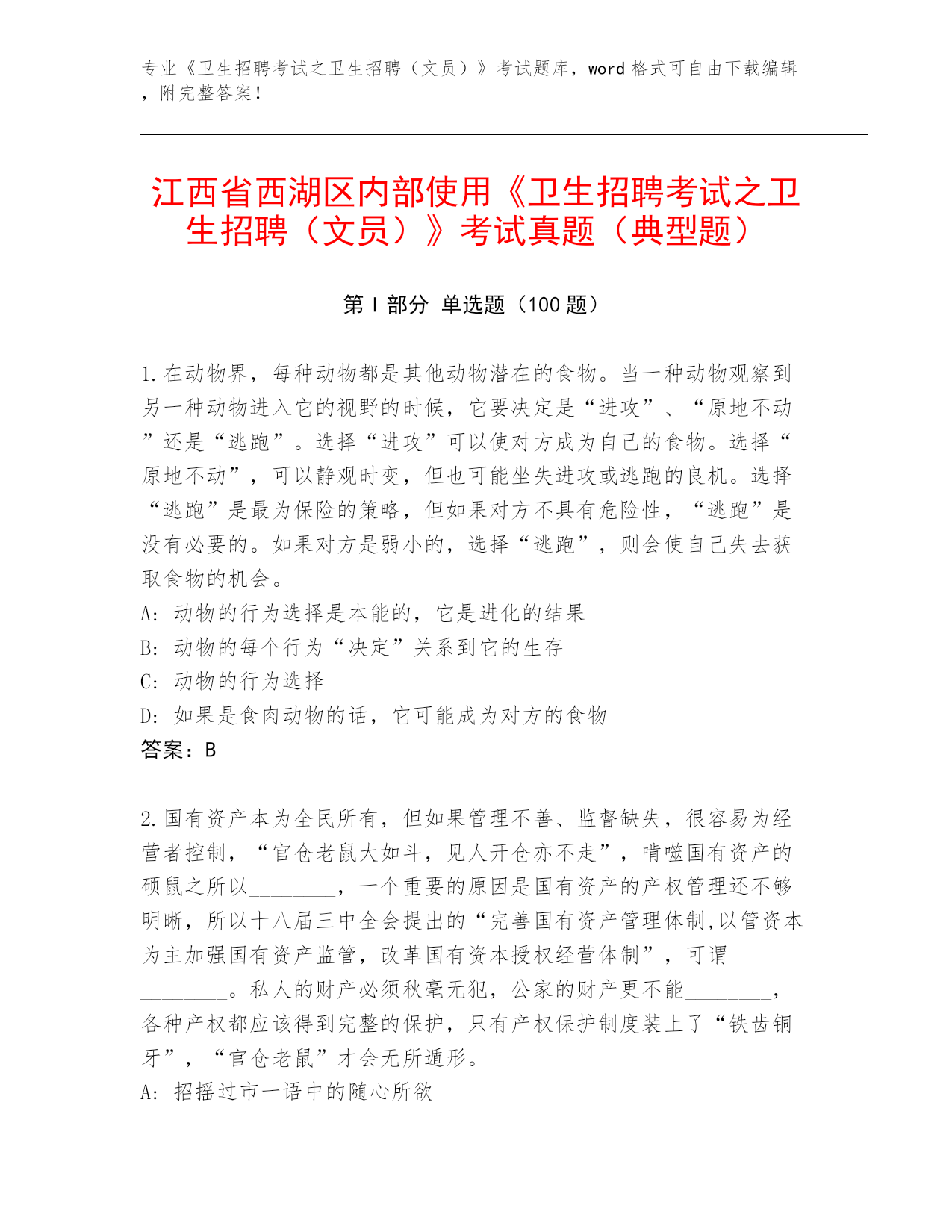 专业《卫生招聘考试之卫生招聘（文员）》考试题库，word 格式可自由下载编辑，附完整答案！

江西省西湖区内部使用《卫生招聘考试之卫生招聘（文员）》考试真题（典型题）

第 I 部分 单选题（100 题）

1.在动物界，每种动物都是其他动物潜在的食物。当一种动物观察到另一种动物进入它的视野的时候，它要决定是“进攻”、“原地不动”还是“逃跑”。选择“进攻”可以使对方成为自己的食物。选择“原地不动”，可以静观时变，但也可能坐失进攻或逃跑的良机。选择“逃跑”是最为保险的策略，但如果对方不具有危险性，“逃跑”是没有必要的。如果对方是弱小的，选择“逃跑”，则会使自己失去获取食物的机会。
A: 动物的行为选择是本能的，它是进化的结果
B: 动物的每个行为“决定”关系到它的生存
C: 动物的行为选择
D: 如果是食肉动物的话，它可能成为对方的食物
答案：B

2.国有资产本为全民所有，但如果管理不善、监督缺失，很容易为经营者控制，“官仓老鼠大如斗，见人开仓亦不走”，啃噬国有资产的硕鼠之所以________，一个重要的原因是国有资产的产权管理还不够明晰，所以十八届三中全会提出的“完善国有资产管理体制,以管资本为主加强国有资产监管，改革国有资本授权经营体制”，可谓________。私人的财产必须秋毫无犯，公家的财产更不能________，各种产权都应该得到完整的保护，只有产权保护制度装上了“铁齿铜牙”，“官仓老鼠”才会无所遁形。
A: 招摇过市一语中的随心所欲